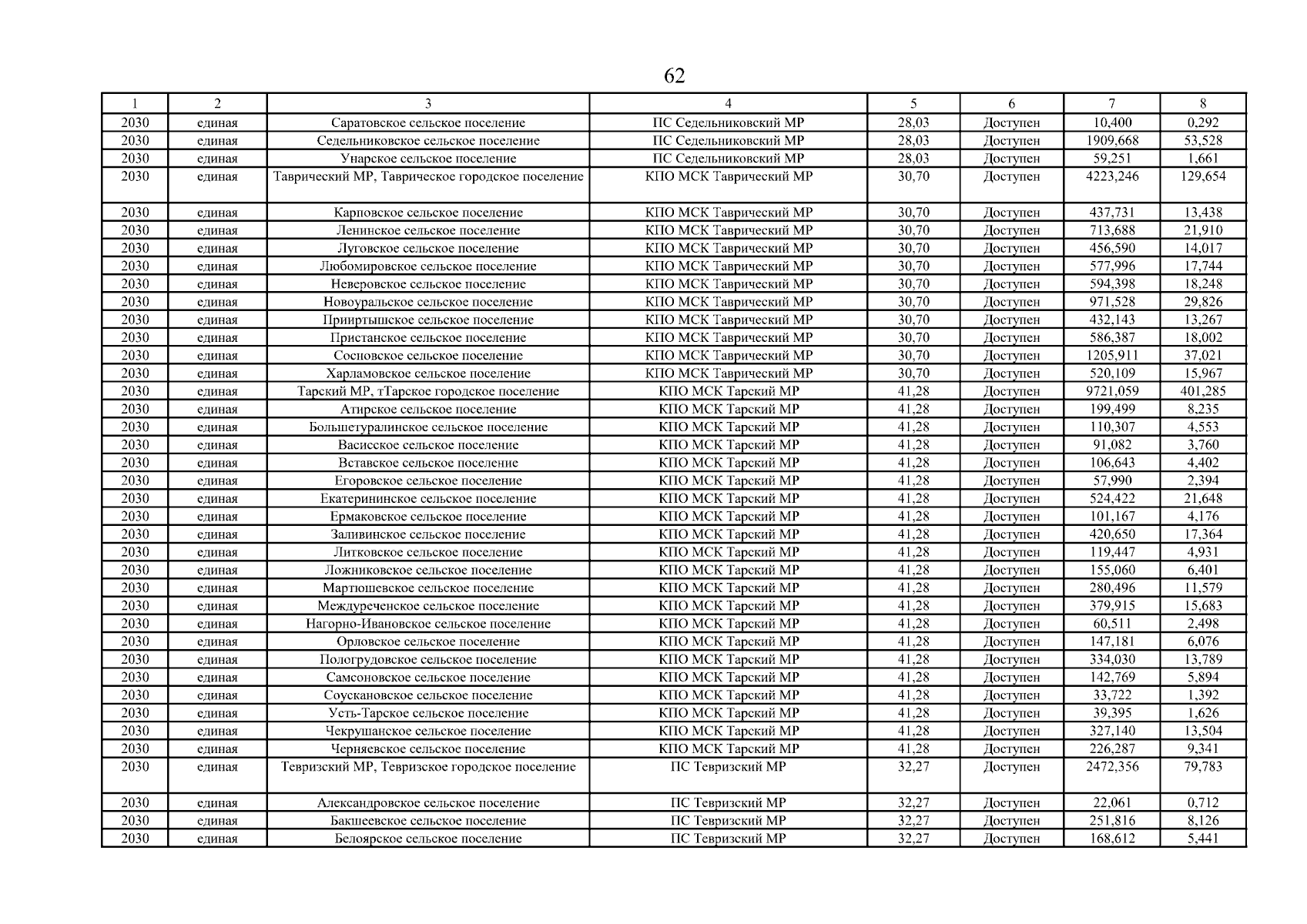 62

| 1 | 2 | 3 | 4 | 5 | 6 | 7 | 8 |
|---|---|---|---|---|---|---|---|
| 2030 | единая | Саратовское сельское поселение | ПС Седельниковский МР | 28,03 | Доступен | 10,400 | 0,292 |
| 2030 | единая | Седельниковское сельское поселение | ПС Седельниковский МР | 28,03 | Доступен | 1909,668 | 53,528 |
| 2030 | единая | Унарское сельское поселение | ПС Седельниковский МР | 28,03 | Доступен | 59,251 | 1,661 |
| 2030 | единая | Таврический МР, Таврическое городское поселение | КПО МСК Таврический МР | 30,70 | Доступен | 4223,246 | 129,654 |
| 2030 | единая | Карповское сельское поселение | КПО МСК Таврический МР | 30,70 | Доступен | 437,731 | 13,438 |
| 2030 | единая | Ленинское сельское поселение | КПО МСК Таврический МР | 30,70 | Доступен | 713,688 | 21,910 |
| 2030 | единая | Луговское сельское поселение | КПО МСК Таврический МР | 30,70 | Доступен | 456,590 | 14,017 |
| 2030 | единая | Любомировское сельское поселение | КПО МСК Таврический МР | 30,70 | Доступен | 577,996 | 17,744 |
| 2030 | единая | Неверовское сельское поселение | КПО МСК Таврический МР | 30,70 | Доступен | 594,398 | 18,248 |
| 2030 | единая | Новоуральское сельское поселение | КПО МСК Таврический МР | 30,70 | Доступен | 971,528 | 29,826 |
| 2030 | единая | Прииртышское сельское поселение | КПО МСК Таврический МР | 30,70 | Доступен | 432,143 | 13,267 |
| 2030 | единая | Пристанское сельское поселение | КПО МСК Таврический МР | 30,70 | Доступен | 586,387 | 18,002 |
| 2030 | единая | Сосновское сельское поселение | КПО МСК Таврический МР | 30,70 | Доступен | 1205,911 | 37,021 |
| 2030 | единая | Харламовское сельское поселение | КПО МСК Таврический МР | 30,70 | Доступен | 520,109 | 15,967 |
| 2030 | единая | Тарский МР, тТарское городское поселение | КПО МСК Тарский МР | 41,28 | Доступен | 9721,059 | 401,285 |
| 2030 | единая | Атирское сельское поселение | КПО МСК Тарский МР | 41,28 | Доступен | 199,499 | 8,235 |
| 2030 | единая | Большетуралинское сельское поселение | КПО МСК Тарский МР | 41,28 | Доступен | 110,307 | 4,553 |
| 2030 | единая | Васисское сельское поселение | КПО МСК Тарский МР | 41,28 | Доступен | 91,082 | 3,760 |
| 2030 | единая | Вставское сельское поселение | КПО МСК Тарский МР | 41,28 | Доступен | 106,643 | 4,402 |
| 2030 | единая | Егоровское сельское поселение | КПО МСК Тарский МР | 41,28 | Доступен | 57,990 | 2,394 |
| 2030 | единая | Екатерининское сельское поселение | КПО МСК Тарский МР | 41,28 | Доступен | 524,422 | 21,648 |
| 2030 | единая | Ермаковское сельское поселение | КПО МСК Тарский МР | 41,28 | Доступен | 101,167 | 4,176 |
| 2030 | единая | Заливинское сельское поселение | КПО МСК Тарский МР | 41,28 | Доступен | 420,650 | 17,364 |
| 2030 | единая | Литковское сельское поселение | КПО МСК Тарский МР | 41,28 | Доступен | 119,447 | 4,931 |
| 2030 | единая | Ложниковское сельское поселение | КПО МСК Тарский МР | 41,28 | Доступен | 155,060 | 6,401 |
| 2030 | единая | Мартюшевское сельское поселение | КПО МСК Тарский МР | 41,28 | Доступен | 280,496 | 11,579 |
| 2030 | единая | Междуреченское сельское поселение | КПО МСК Тарский МР | 41,28 | Доступен | 379,915 | 15,683 |
| 2030 | единая | Нагорно-Ивановское сельское поселение | КПО МСК Тарский МР | 41,28 | Доступен | 60,511 | 2,498 |
| 2030 | единая | Орловское сельское поселение | КПО МСК Тарский МР | 41,28 | Доступен | 147,181 | 6,076 |
| 2030 | единая | Пологрудовское сельское поселение | КПО МСК Тарский МР | 41,28 | Доступен | 334,030 | 13,789 |
| 2030 | единая | Самсоновское сельское поселение | КПО МСК Тарский МР | 41,28 | Доступен | 142,769 | 5,894 |
| 2030 | единая | Соускановское сельское поселение | КПО МСК Тарский МР | 41,28 | Доступен | 33,722 | 1,392 |
| 2030 | единая | Усть-Тарское сельское поселение | КПО МСК Тарский МР | 41,28 | Доступен | 39,395 | 1,626 |
| 2030 | единая | Чекрушанское сельское поселение | КПО МСК Тарский МР | 41,28 | Доступен | 327,140 | 13,504 |
| 2030 | единая | Черняевское сельское поселение | КПО МСК Тарский МР | 41,28 | Доступен | 226,287 | 9,341 |
| 2030 | единая | Тевризский МР, Тевризское городское поселение | ПС Тевризский МР | 32,27 | Доступен | 2472,356 | 79,783 |
| 2030 | единая | Александровское сельское поселение | ПС Тевризский МР | 32,27 | Доступен | 22,061 | 0,712 |
| 2030 | единая | Бакшеевское сельское поселение | ПС Тевризский МР | 32,27 | Доступен | 251,816 | 8,126 |
| 2030 | единая | Белоярское сельское поселение | ПС Тевризский МР | 32,27 | Доступен | 168,612 | 5,441 |